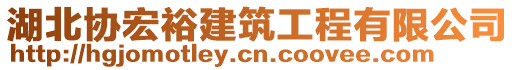 湖北协宏裕建筑工程有限公司
http://hgjomotley.cn.coovee.com